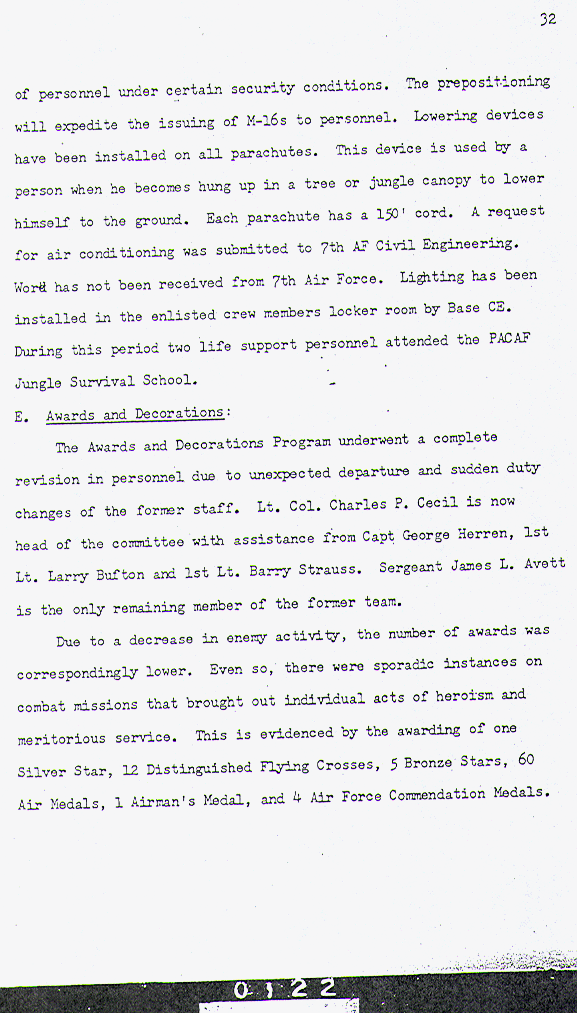 32

of personnel under certain security conditions. The prepositioning will expedite the issuing of M-16s to personnel. Lowering devices have been installed on all parachutes. This device is used by a person when he becomes hung up in a tree or jungle canopy to lower himself to the ground. Each parachute has a 150' cord. A request for air conditioning was submitted to 7th AF Civil Engineering. Word has not been received from 7th Air Force. Lighting has been installed in the enlisted crew members locker room by Base CE. During this period two life support personnel attended the PACAF Jungle Survival School.

E. Awards and Decorations:

The Awards and Decorations Program underwent a complete revision in personnel due to unexpected departure and sudden duty changes of the former staff. Lt. Col. Charles P. Cecil is now head of the committee with assistance from Capt George Herren, 1st Lt. Larry Bufton and 1st Lt. Barry Strauss. Sergeant James L. Avett is the only remaining member of the former team.

Due to a decrease in enemy activity, the number of awards was correspondingly lower. Even so, there were sporadic instances on combat missions that brought out individual acts of heroism and meritorious service. This is evidenced by the awarding of one Silver Star, 12 Distinguished Flying Crosses, 5 Bronze Stars, 60 Air Medals, 1 Airman's Medal, and 4 Air Force Commendation Medals.

0122